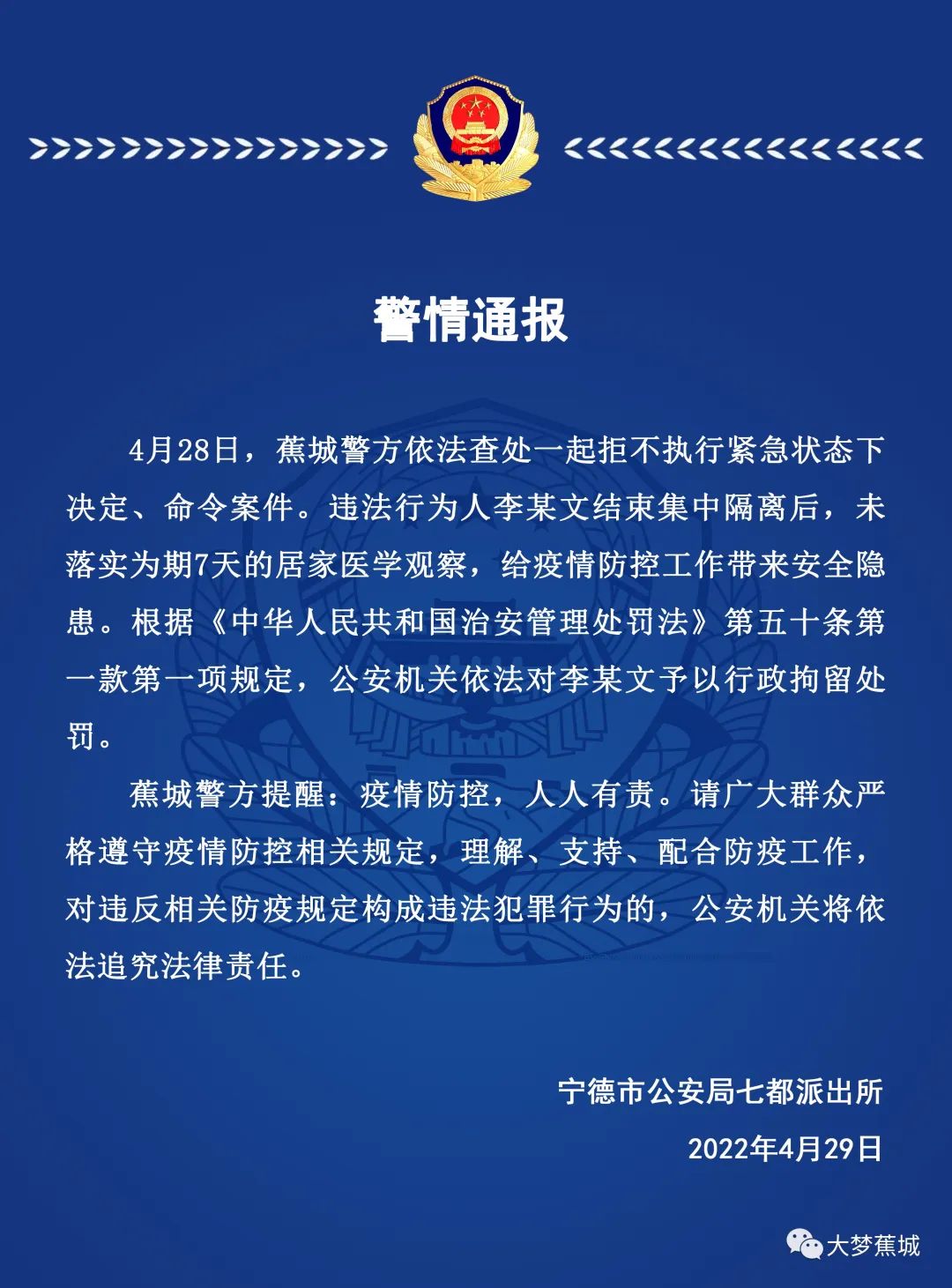 警情通报

4月28日，蕉城警方依法查处一起拒不执行紧急状态下决定、命令案件。违法行为人李某文结束集中隔离后，未落实为期7天的居家医学观察，给疫情防控工作带来安全隐患。根据《中华人民共和国治安管理处罚法》第五十条第一款第一项规定，公安机关依法对李某文予以行政拘留处罚。

蕉城警方提醒：疫情防控，人人有责。请广大群众严格遵守疫情防控相关规定，理解、支持、配合防疫工作，对违反相关防疫规定构成违法犯罪行为的，公安机关将依法追究法律责任。

宁德市公安局七都派出所

2022年4月29日

大梦蕉城